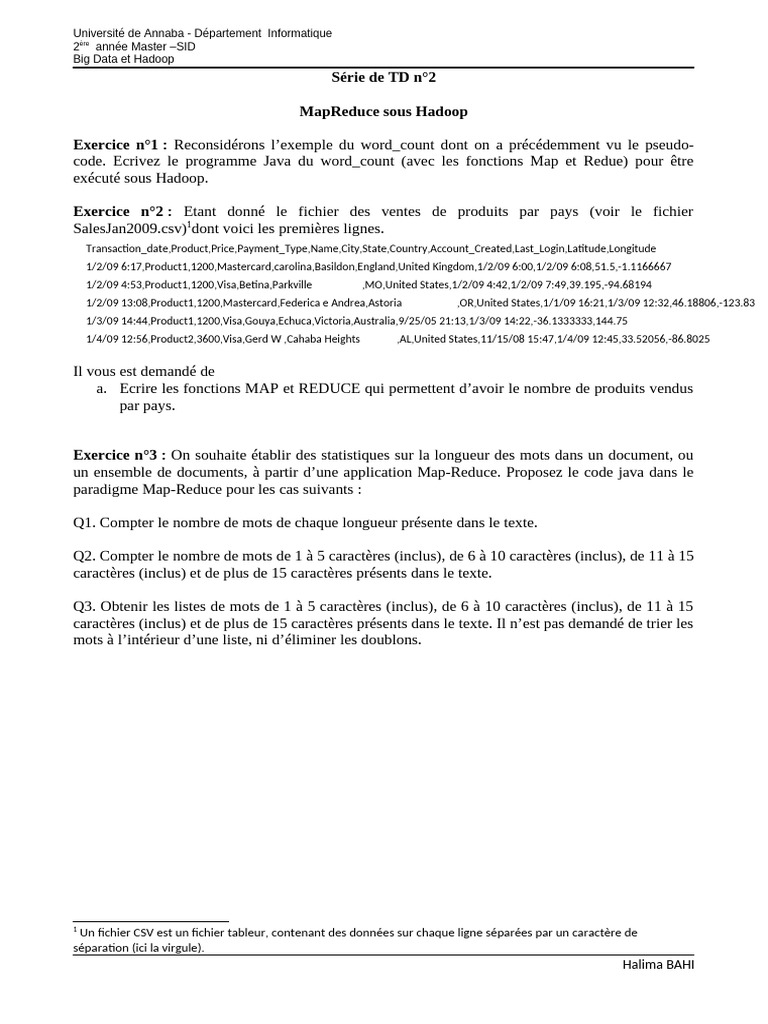 Université de Annaba - Département Informatique
2$^{ère}$ année Master –SID
Big Data et Hadoop

Série de TD n°2

MapReduce sous Hadoop

Exercice n°1 : Reconsidérons l'exemple du word_count dont on a précédemment vu le pseudo-code. Ecrivez le programme Java du word_count (avec les fonctions Map et Redue) pour être exécuté sous Hadoop.

Exercice n°2 : Etant donné le fichier des ventes de produits par pays (voir le fichier SalesJan2009.csv)$^1$dont voici les premières lignes.

Transaction_date,Product,Price,Payment_Type,Name,City,State,Country,Account_Created,Last_Login,Latitude,Longitude
1/2/09 6:17,Product1,1200,Mastercard,carolina,Basildon,England,United Kingdom,1/2/09 6:00,1/2/09 6:08,51.5,-1.1166667
1/2/09 4:53,Product1,1200,Visa,Betina,Parkville ,MO,United States,1/2/09 4:42,1/2/09 7:49,39.195,-94.68194
1/2/09 13:08,Product1,1200,Mastercard,Federica e Andrea,Astoria ,OR,United States,1/1/09 16:21,1/3/09 12:32,46.18806,-123.83
1/3/09 14:44,Product1,1200,Visa,Gouya,Echuca,Victoria,Australia,9/25/05 21:13,1/3/09 14:22,-36.1333333,144.75
1/4/09 12:56,Product2,3600,Visa,Gerd W ,Cahaba Heights ,AL,United States,11/15/08 15:47,1/4/09 12:45,33.52056,-86.8025

Il vous est demandé de
a. Ecrire les fonctions MAP et REDUCE qui permettent d'avoir le nombre de produits vendus par pays.

Exercice n°3 : On souhaite établir des statistiques sur la longueur des mots dans un document, ou un ensemble de documents, à partir d'une application Map-Reduce. Proposez le code java dans le paradigme Map-Reduce pour les cas suivants :

Q1. Compter le nombre de mots de chaque longueur présente dans le texte.

Q2. Compter le nombre de mots de 1 à 5 caractères (inclus), de 6 à 10 caractères (inclus), de 11 à 15 caractères (inclus) et de plus de 15 caractères présents dans le texte.

Q3. Obtenir les listes de mots de 1 à 5 caractères (inclus), de 6 à 10 caractères (inclus), de 11 à 15 caractères (inclus) et de plus de 15 caractères présents dans le texte. Il n'est pas demandé de trier les mots à l'intérieur d'une liste, ni d'éliminer les doublons.

$^1$ Un fichier CSV est un fichier tableur, contenant des données sur chaque ligne séparées par un caractère de séparation (ici la virgule).

Halima BAHI